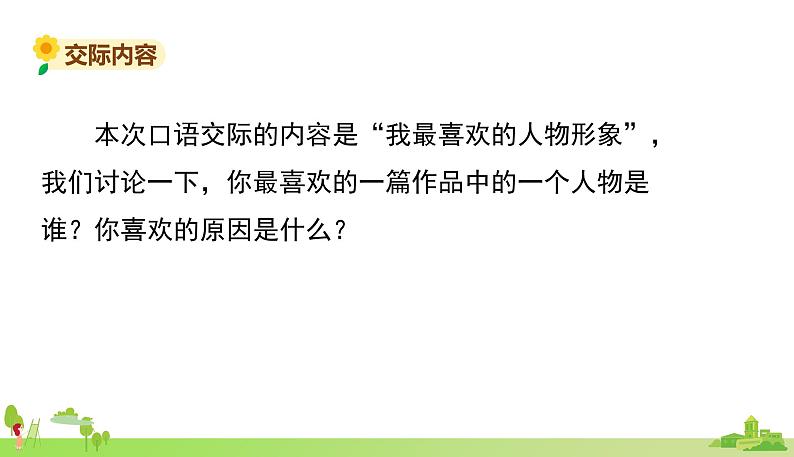 交际内容

本次口语交际的内容是“我最喜欢的人物形象”，我们讨论一下，你最喜欢的一篇作品中的一个人物是谁？你喜欢的原因是什么？